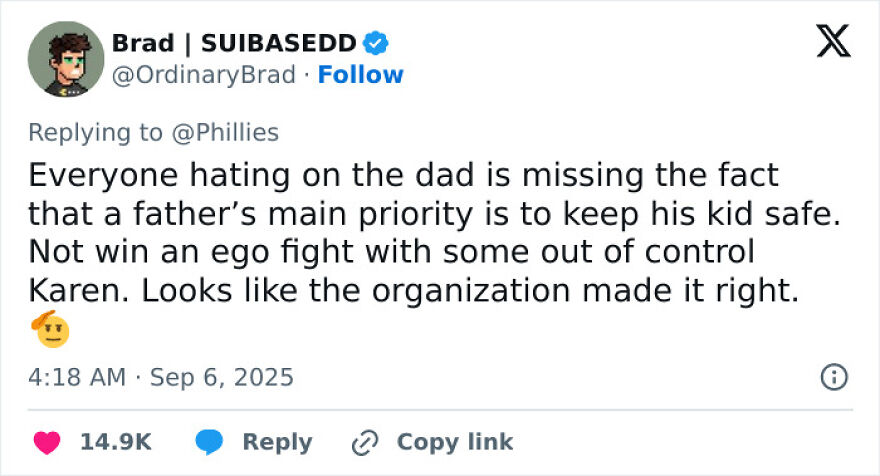 Brad | SUIBASEDD
@OrdinaryBrad · Follow

Replying to @Phillies

Everyone hating on the dad is missing the fact that a father's main priority is to keep his kid safe. Not win an ego fight with some out of control Karen. Looks like the organization made it right. 🫡

4:18 AM · Sep 6, 2025

14.9K Reply Copy link